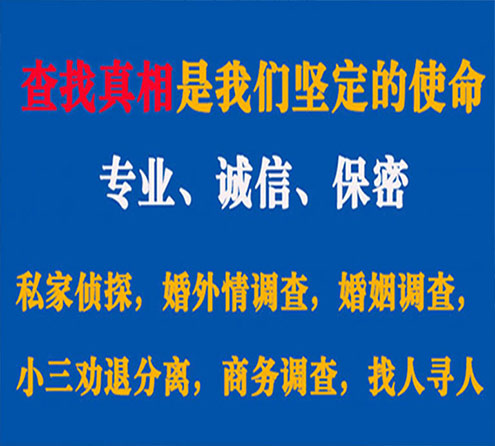 查找真相是我们坚定的使命

专业、诚信、保密

私家侦探，婚外情调查，婚姻调查，

小三劝退分离，商务调查，找人寻人